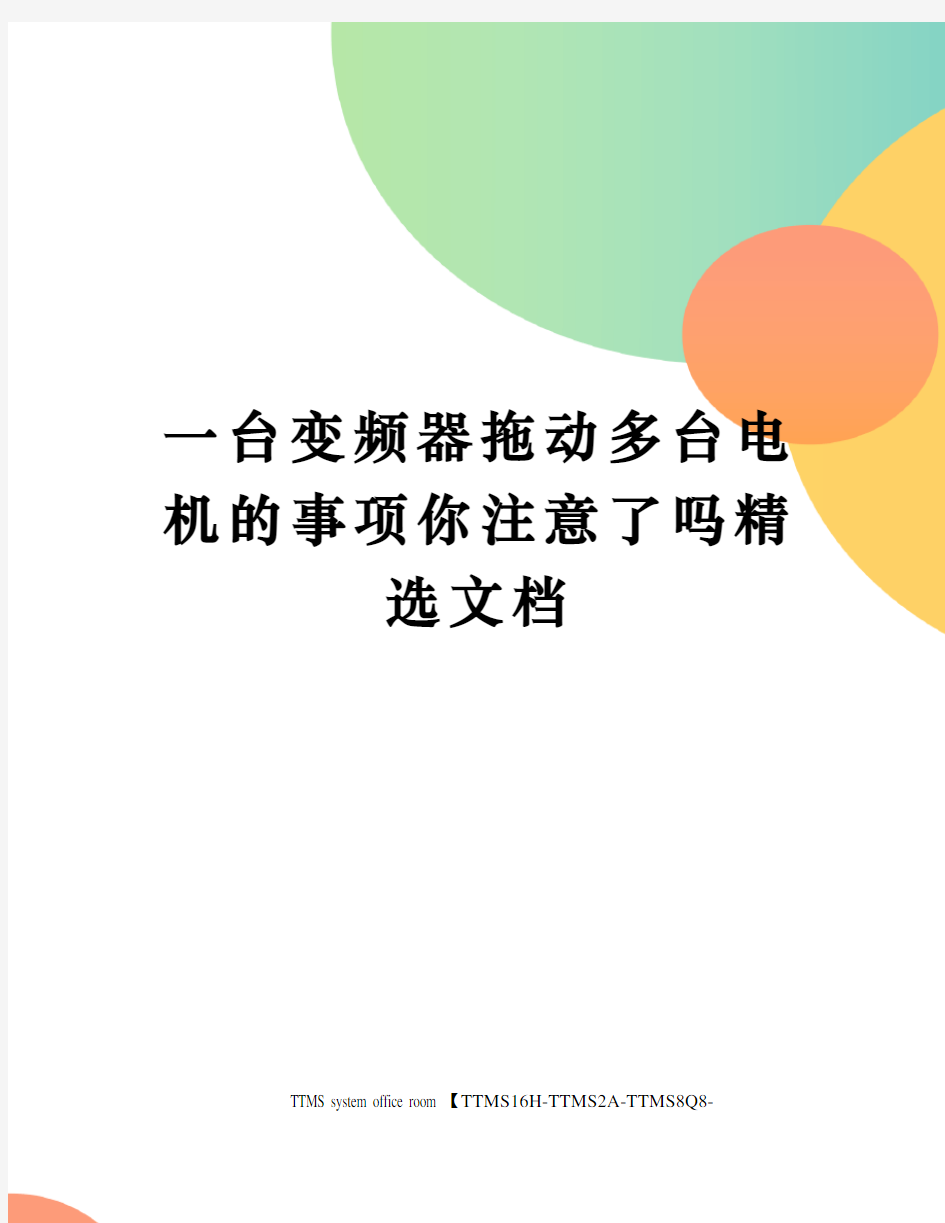 一台变频器拖动多台电机的事项你注意了吗精选文档

TTMS system office room 【TTMS16H-TTMS2A-TTMS8Q8-